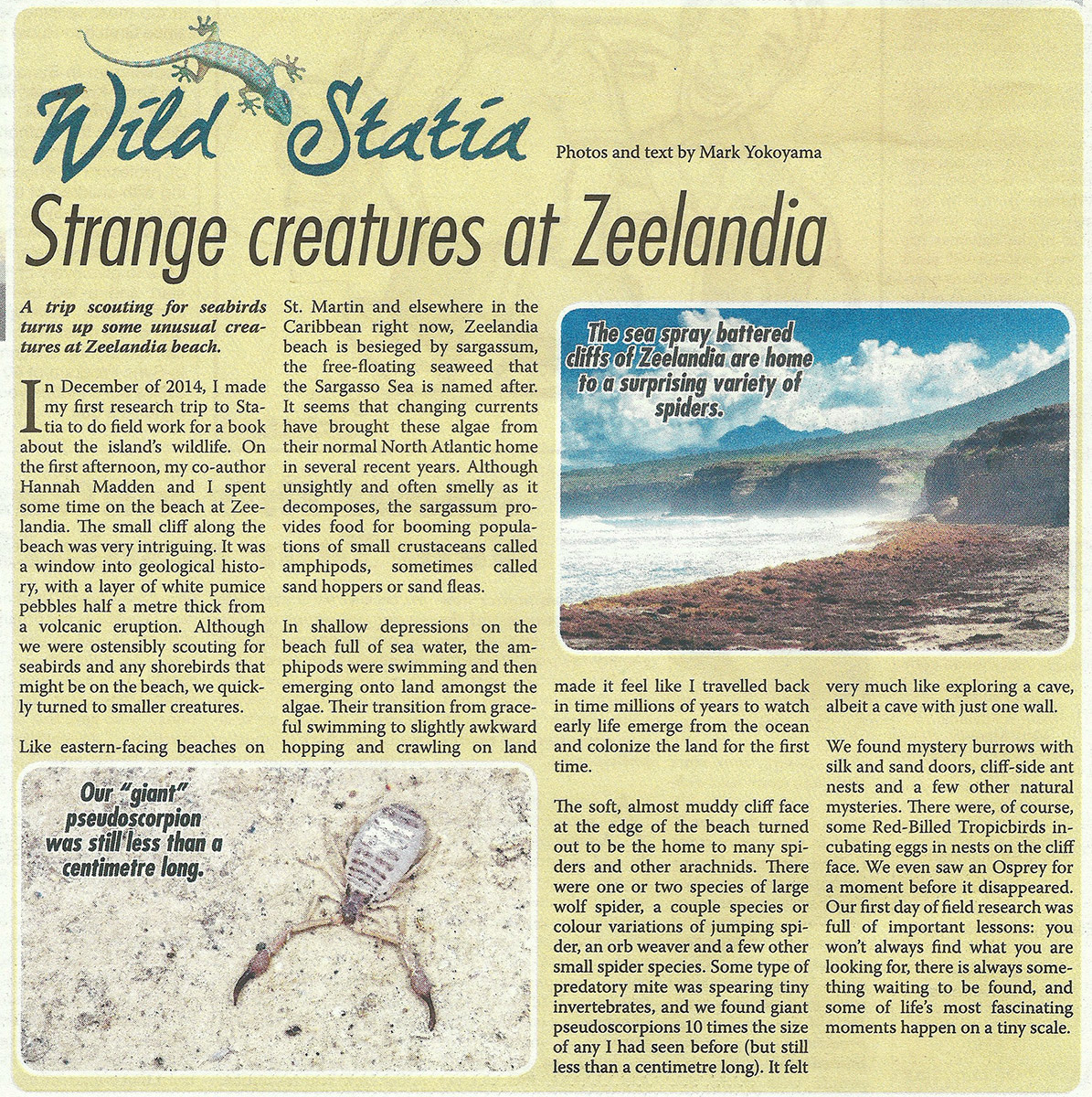 Wild Statia

Photos and text by Mark Yokoyama

Strange creatures at Zeelandia

A trip scouting for seabirds turns up some unusual creatures at Zeelandia beach.

In December of 2014, I made my first research trip to Statia to do field work for a book about the island's wildlife. On the first afternoon, my co-author Hannah Madden and I spent some time on the beach at Zeelandia. The small cliff along the beach was very intriguing. It was a window into geological history, with a layer of white pumice pebbles half a metre thick from a volcanic eruption. Although we were ostensibly scouting for seabirds and any shorebirds that might be on the beach, we quickly turned to smaller creatures.

Like eastern-facing beaches on St. Martin and elsewhere in the Caribbean right now, Zeelandia beach is besieged by sargassum, the free-floating seaweed that the Sargasso Sea is named after. It seems that changing currents have brought these algae from their normal North Atlantic home in several recent years. Although unsightly and often smelly as it decomposes, the sargassum provides food for booming populations of small crustaceans called amphipods, sometimes called sand hoppers or sand fleas.

In shallow depressions on the beach full of sea water, the amphipods were swimming and then emerging onto land amongst the algae. Their transition from graceful swimming to slightly awkward hopping and crawling on land made it feel like I travelled back in time millions of years to watch early life emerge from the ocean and colonize the land for the first time.

The soft, almost muddy cliff face at the edge of the beach turned out to be the home to many spiders and other arachnids. There were one or two species of large wolf spider, a couple species or colour variations of jumping spider, an orb weaver and a few other small spider species. Some type of predatory mite was spearing tiny invertebrates, and we found giant pseudoscorpions 10 times the size of any I had seen before (but still less than a centimetre long). It felt very much like exploring a cave, albeit a cave with just one wall.

We found mystery burrows with silk and sand doors, cliff-side ant nests and a few other natural mysteries. There were, of course, some Red-Billed Tropicbirds incubating eggs in nests on the cliff face. We even saw an Osprey for a moment before it disappeared. Our first day of field research was full of important lessons: you won't always find what you are looking for, there is always something waiting to be found, and some of life's most fascinating moments happen on a tiny scale.

The sea spray battered cliffs of Zeelandia are home to a surprising variety of spiders.

Our "giant" pseudoscorpion was still less than a centimetre long.